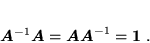 $\boldsymbol{A}^{-1}\boldsymbol{A} = \boldsymbol{A}\boldsymbol{A}^{-1} = \mathbf{1}$ .